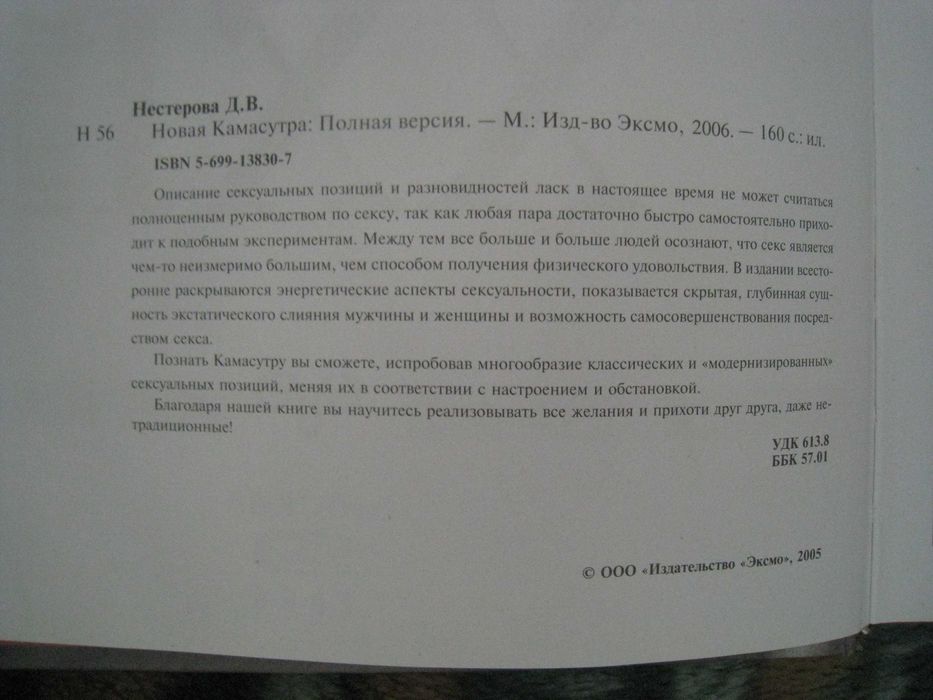 Нестерова Д.В.

Н 56 Новая Камасутра: Полная версия. — М.: Изд-во Эксмо, 2006. — 160 с.: ил.

ISBN 5-699-13830-7

Описание сексуальных позиций и разновидностей ласк в настоящее время не может считаться полноценным руководством по сексу, так как любая пара достаточно быстро самостоятельно приходит к подобным экспериментам. Между тем все больше и больше людей осознают, что секс является чем-то неизмеримо большим, чем способом получения физического удовольствия. В издании всесторонне раскрываются энергетические аспекты сексуальности, показывается скрытая, глубинная сущность экстатического слияния мужчины и женщины и возможность самосовершенствования посредством секса.

Познать Камасутру вы сможете, испробовав многообразие классических и «модернизированных» сексуальных позиций, меняя их в соответствии с настроением и обстановкой.

Благодаря нашей книге вы научитесь реализовывать все желания и прихоти друг друга, даже нетрадиционные!

УДК 613.8
ББК 57.01

© ООО «Издательство «Эксмо», 2005